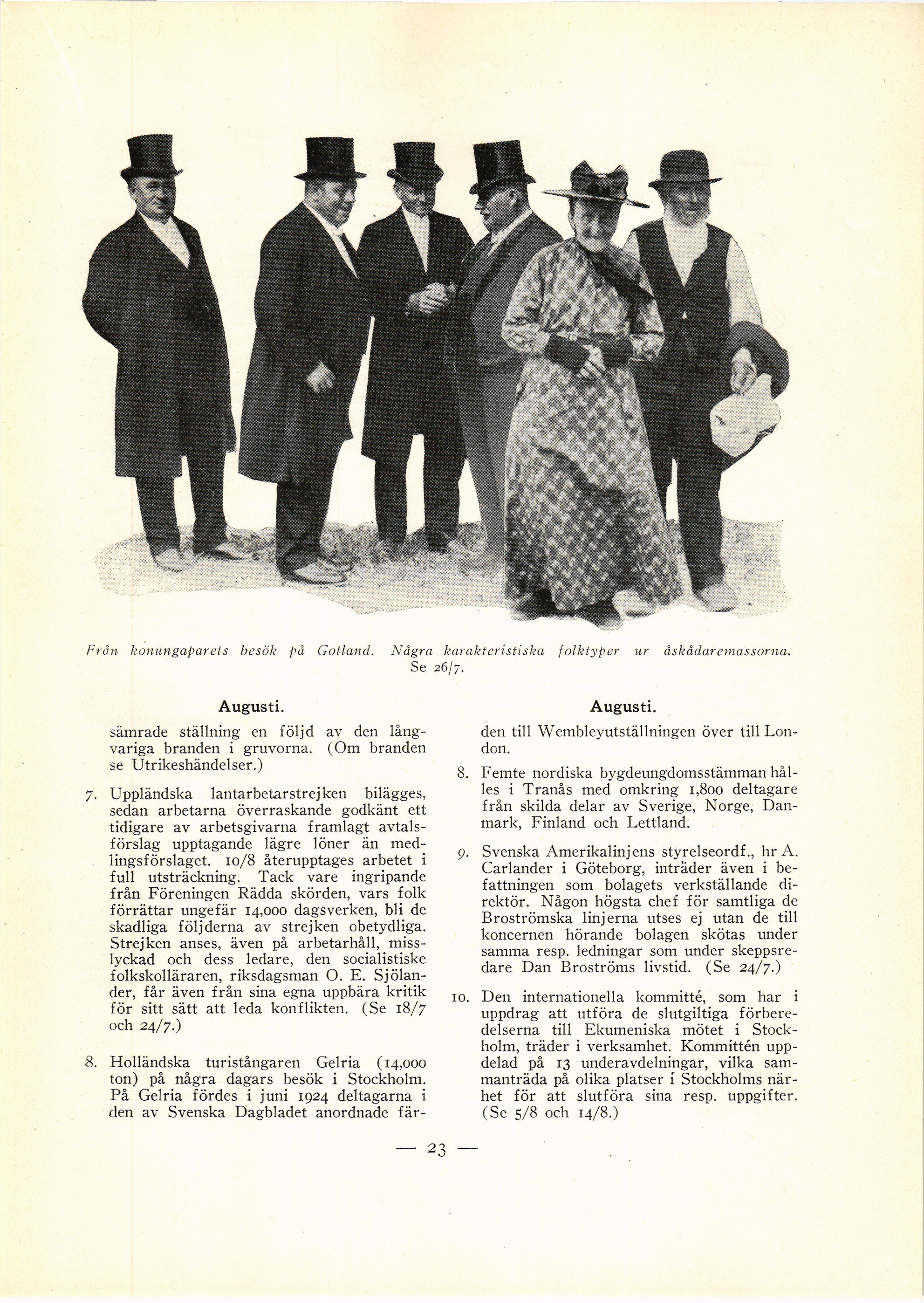 Från konungaparets besök på Gotland. Några karakteristiska folktyper ur åskådaremassorna. Se 26/7.

Augusti.

sämrade ställning en följd av den långvariga branden i gruvorna. (Om branden se Utrikeshändelser.)

7. Uppländska lantarbetarstrejken bilägges, sedan arbetarna överraskande godkänt ett tidigare av arbetsgivarna framlagt avtalsförslag upptagande lägre löner än medlingsförslaget. 10/8 återupptages arbetet i full utsträckning. Tack vare ingripande från Föreningen Rädda skörden, vars folk förrättar ungefär 14,000 dagsverken, bli de skadliga följderna av strejken obetydliga. Strejken anses, även på arbetarhåll, misslyckad och dess ledare, den socialistiske folkskolläraren, riksdagsman O. E. Sjölander, får även från sina egna uppbära kritik för sitt sätt att leda konflikten. (Se 18/7 och 24/7.)

8. Holländska turistångaren Gelria (14,000 ton) på några dagars besök i Stockholm. På Gelria fördes i juni 1924 deltagarna i den av Svenska Dagbladet anordnade fär-

Augusti.

den till Wembleyutställningen över till London.

8. Femte nordiska bygdeungdomsstämman hålles i Tranås med omkring 1,800 deltagare från skilda delar av Sverige, Norge, Danmark, Finland och Lettland.

9. Svenska Amerikalinjens styrelseordf., hr A. Carlander i Göteborg, inträder även i befattningen som bolagets verkställande direktör. Någon högsta chef för samtliga de Broströmska linjerna utses ej utan de till koncernen hörande bolagen skötas under samma resp. ledningar som under skeppsredare Dan Broströms livstid. (Se 24/7.)

10. Den internationella kommitté, som har i uppdrag att utföra de slutgiltiga förberedelserna till Ekumeniska mötet i Stockholm, träder i verksamhet. Kommittén uppdelad på 13 underavdelningar, vilka sammanträda på olika platser i Stockholms närhet för att slutföra sina resp. uppgifter. (Se 5/8 och 14/8.)

— 23 —